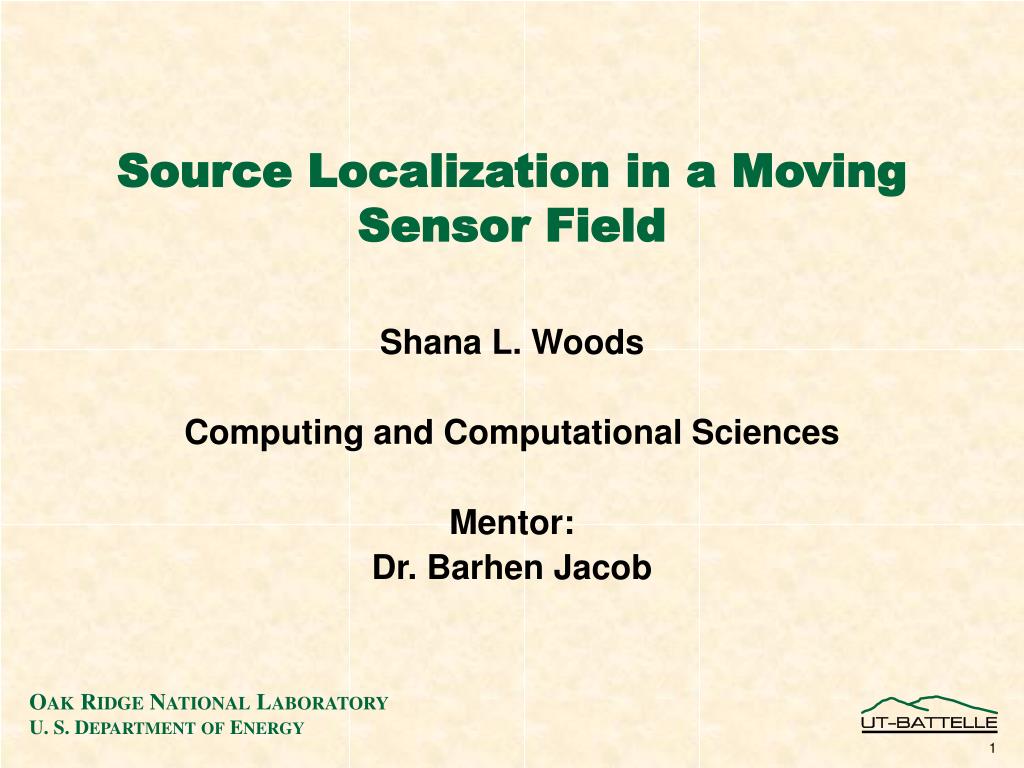 Source Localization in a Moving Sensor Field

Shana L. Woods

Computing and Computational Sciences

Mentor:
Dr. Barhen Jacob

OAK RIDGE NATIONAL LABORATORY
U. S. DEPARTMENT OF ENERGY

UT-BATTELLE

1